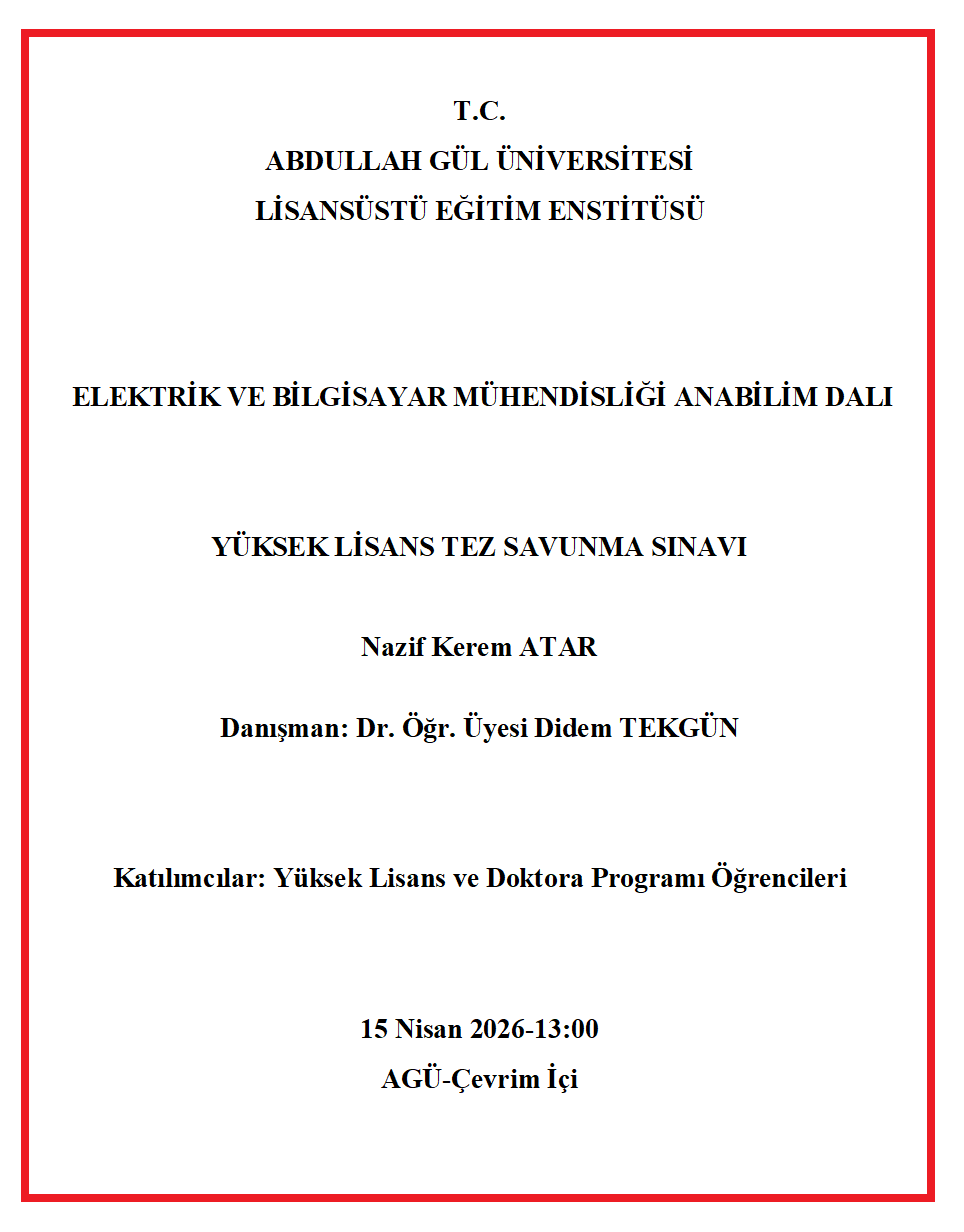 T.C.
ABDULLAH GÜL ÜNİVERSİTESİ
LİSANSÜSTÜ EĞİTİM ENSTİTÜSÜ

ELEKTRİK VE BİLGİSAYAR MÜHENDİSLİĞİ ANABİLİM DALI

YÜKSEK LİSANS TEZ SAVUNMA SINAVI

Nazif Kerem ATAR

Danışman: Dr. Öğr. Üyesi Didem TEKGÜN

Katılımcılar: Yüksek Lisans ve Doktora Programı Öğrencileri

15 Nisan 2026-13:00
AGÜ-Çevrim İçi